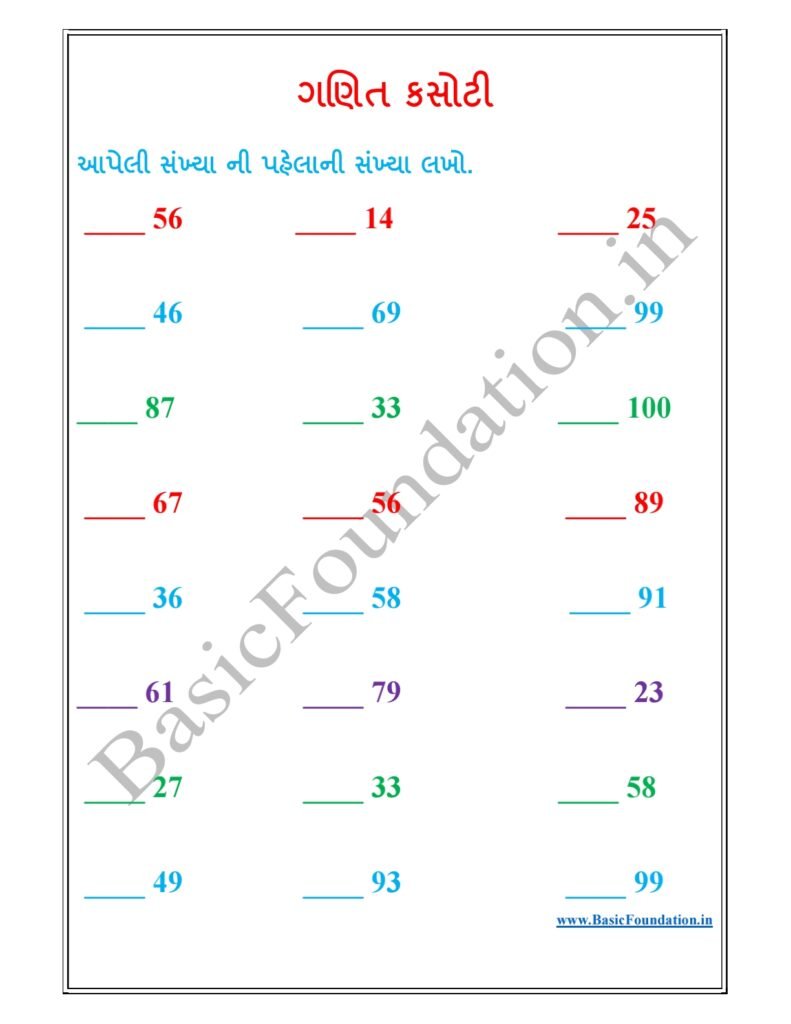 ગણિત કસોટી

આપેલી સંખ્યા ની પહેલાની સંખ્યા લખો.

____ 56 ____ 14 ____ 25

____ 46 ____ 69 ____ 99

____ 87 ____ 33 ____ 100

____ 67 ____ 56 ____ 89

____ 36 ____ 58 ____ 91

____ 61 ____ 79 ____ 23

____ 27 ____ 33 ____ 58

____ 49 ____ 93 ____ 99

BasicFoundation.in

www.BasicFoundation.in